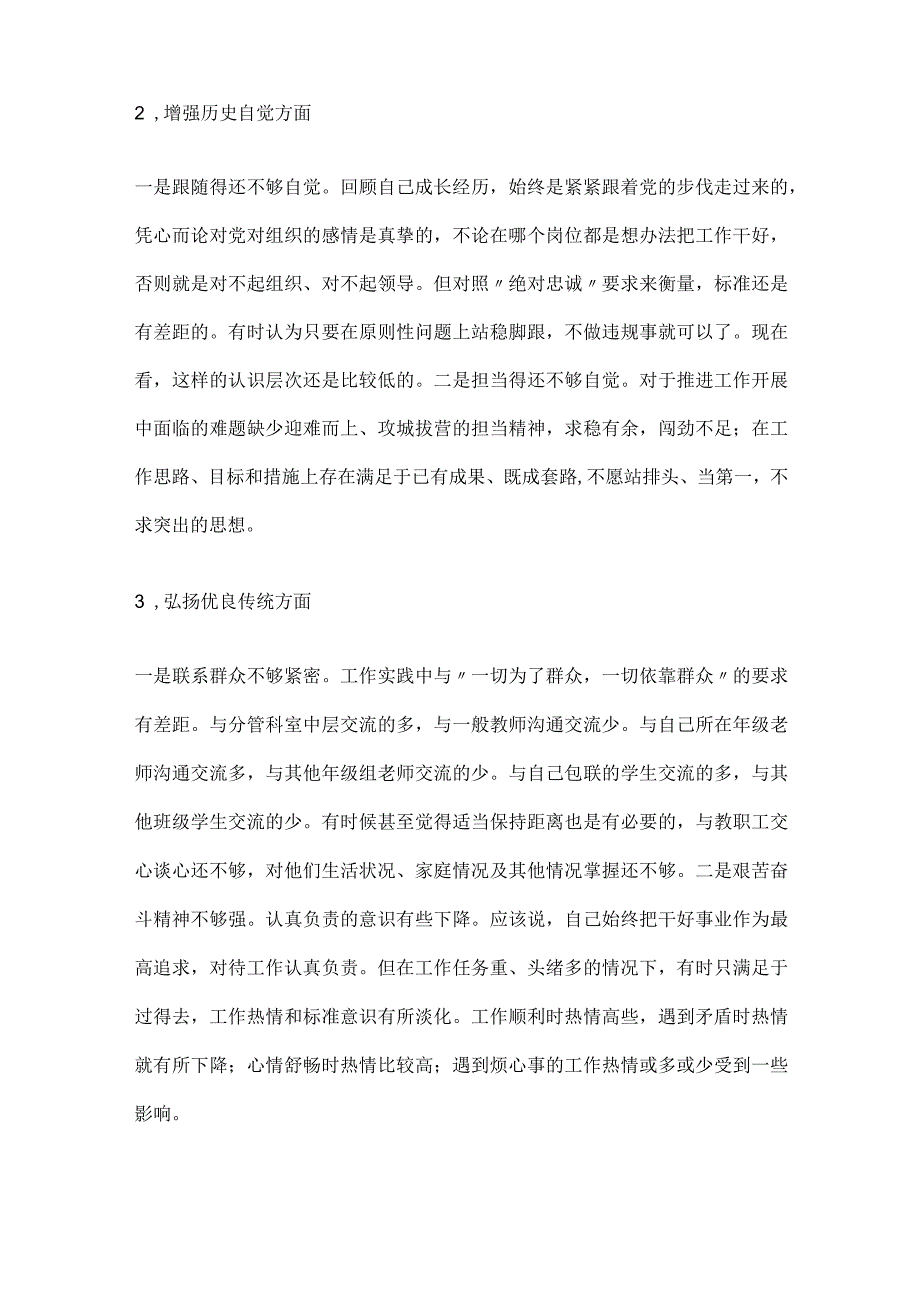 2，增强历史自觉方面

一是跟随得还不够自觉。回顾自己成长经历，始终是紧紧跟着党的步伐走过来的，凭心而论对党对组织的感情是真挚的，不论在哪个岗位都是想办法把工作干好，否则就是对不起组织、对不起领导。但对照〃绝对忠诚〃要求来衡量，标准还是有差距的。有时认为只要在原则性问题上站稳脚跟，不做违规事就可以了。现在看，这样的认识层次还是比较低的。二是担当得还不够自觉。对于推进工作开展中面临的难题缺少迎难而上、攻城拔营的担当精神，求稳有余，闯劲不足；在工作思路、目标和措施上存在满足于已有成果、既成套路,不愿站排头、当第一，不求突出的思想。

3，弘扬优良传统方面

一是联系群众不够紧密。工作实践中与〃一切为了群众，一切依靠群众〃的要求有差距。与分管科室中层交流的多，与一般教师沟通交流少。与自己所在年级老师沟通交流多，与其他年级组老师交流的少。与自己包联的学生交流的多，与其他班级学生交流的少。有时候甚至觉得适当保持距离也是有必要的，与教职工交心谈心还不够，对他们生活状况、家庭情况及其他情况掌握还不够。二是艰苦奋斗精神不够强。认真负责的意识有些下降。应该说，自己始终把干好事业作为最高追求，对待工作认真负责。但在工作任务重、头绪多的情况下，有时只满足于过得去，工作热情和标准意识有所淡化。工作顺利时热情高些，遇到矛盾时热情就有所下降；心情舒畅时热情比较高；遇到烦心事的工作热情或多或少受到一些影响。